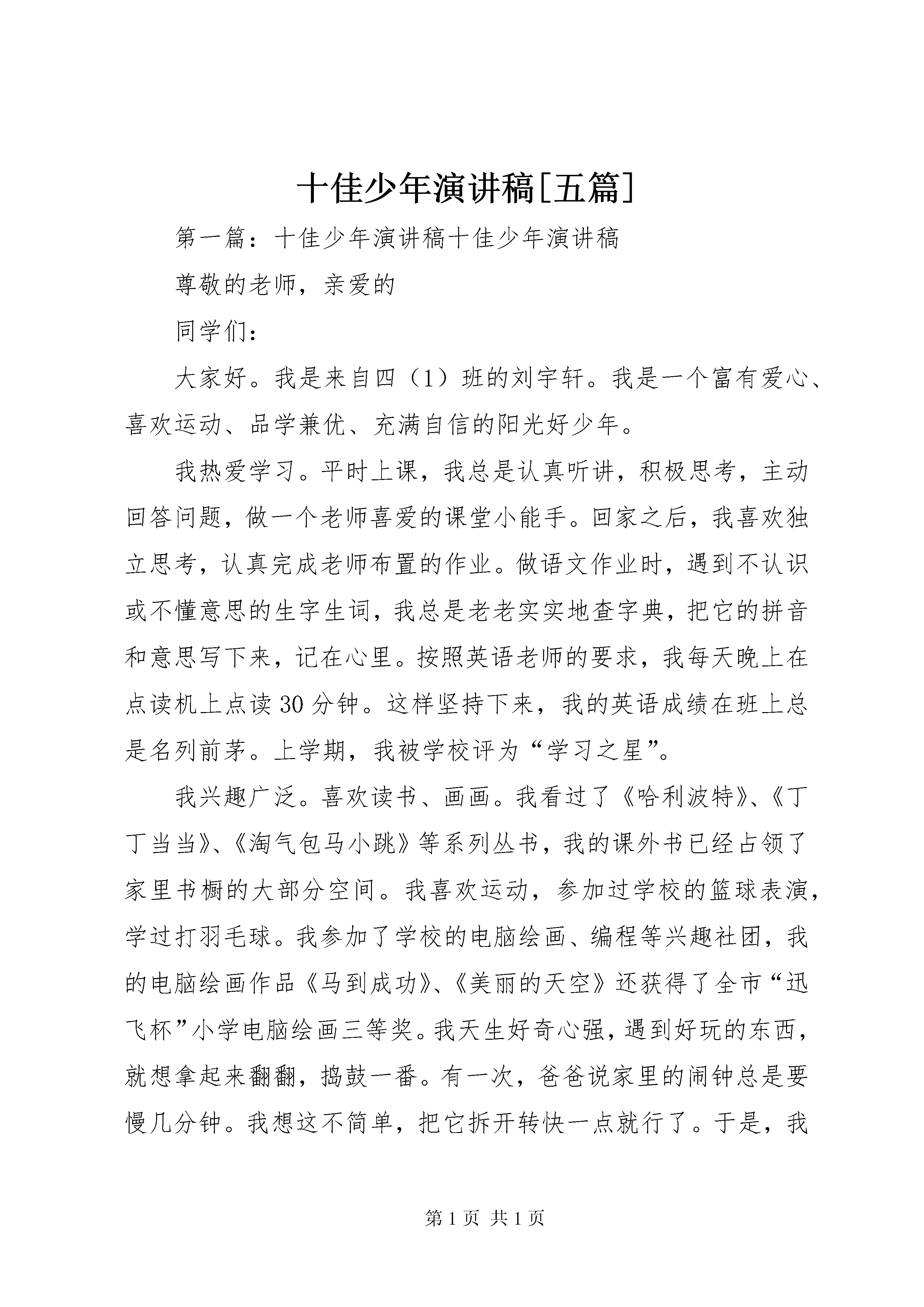 十佳少年演讲稿[五篇]

第一篇：十佳少年演讲稿十佳少年演讲稿

尊敬的老师，亲爱的

同学们：

大家好。我是来自四（1）班的刘宇轩。我是一个富有爱心、喜欢运动、品学兼优、充满自信的阳光好少年。

我热爱学习。平时上课，我总是认真听讲，积极思考，主动回答问题，做一个老师喜爱的课堂小能手。回家之后，我喜欢独立思考，认真完成老师布置的作业。做语文作业时，遇到不认识或不懂意思的生字生词，我总是老老实实地查字典，把它的拼音和意思写下来，记在心里。按照英语老师的要求，我每天晚上在点读机上点读30分钟。这样坚持下来，我的英语成绩在班上总是名列前茅。上学期，我被学校评为“学习之星”。

我兴趣广泛。喜欢读书、画画。我看过了《哈利波特》、《丁丁当当》、《淘气包马小跳》等系列丛书，我的课外书已经占领了家里书橱的大部分空间。我喜欢运动，参加过学校的篮球表演，学过打羽毛球。我参加了学校的电脑绘画、编程等兴趣社团，我的电脑绘画作品《马到成功》、《美丽的天空》还获得了全市“迅飞杯”小学电脑绘画三等奖。我天生好奇心强，遇到好玩的东西，就想拿起来翻翻，捣鼓一番。有一次，爸爸说家里的闹钟总是要慢几分钟。我想这不简单，把它拆开转快一点就行了。于是，我

第1页 共1页